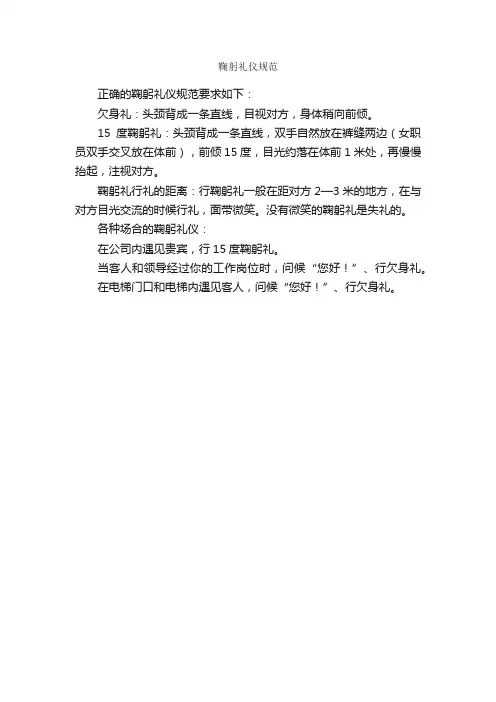 鞠躬礼仪规范

正确的鞠躬礼仪规范要求如下：

欠身礼：头颈背成一条直线，目视对方，身体稍向前倾。

15度鞠躬礼：头颈背成一条直线，双手自然放在裤缝两边（女职员双手交叉放在体前），前倾15度，目光约落在体前1米处，再慢慢抬起，注视对方。

鞠躬礼行礼的距离：行鞠躬礼一般在距对方2—3米的地方，在与对方目光交流的时候行礼，面带微笑。没有微笑的鞠躬礼是失礼的。

各种场合的鞠躬礼仪：

在公司内遇见贵宾，行15度鞠躬礼。

当客人和领导经过你的工作岗位时，问候“您好！”、行欠身礼。

在电梯门口和电梯内遇见客人，问候“您好！”、行欠身礼。